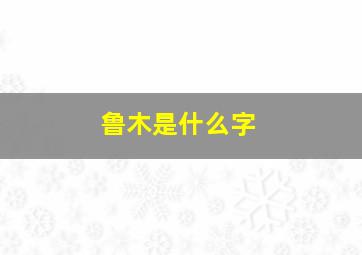 鲁木是什么字